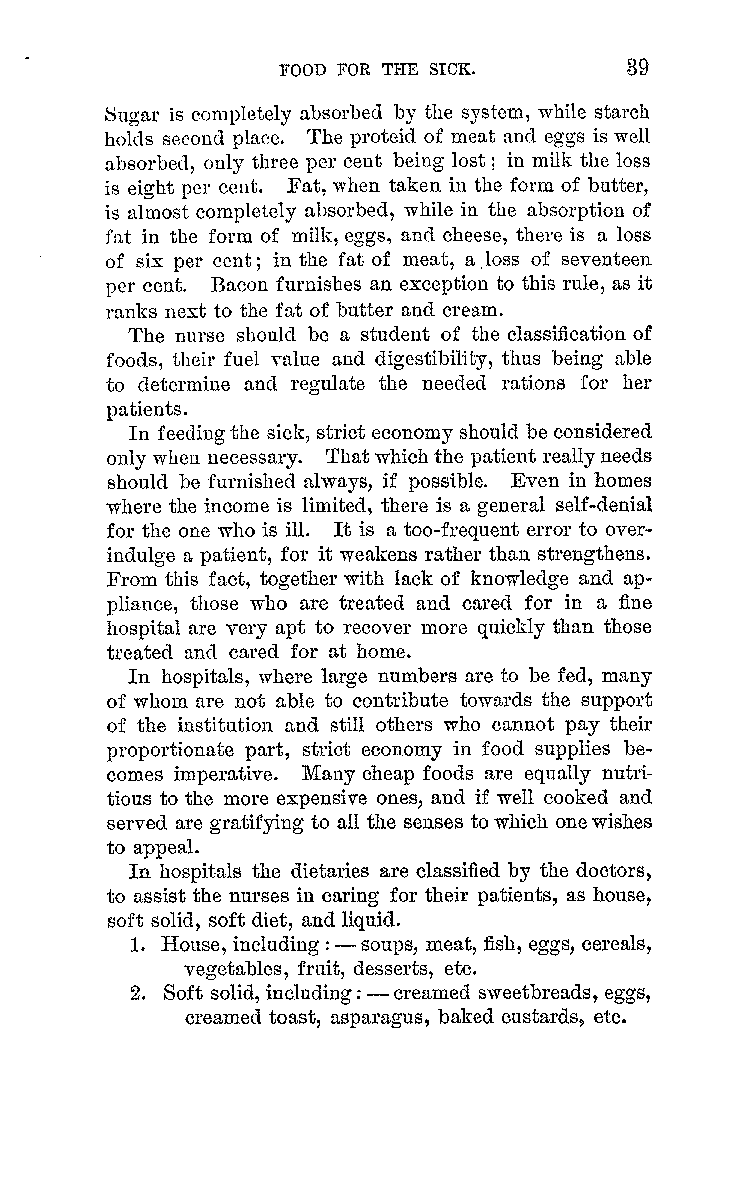 FOOD FOR THE SICK. 39

Sugar is completely absorbed by the system, while starch holds second place. The proteid of meat and eggs is well absorbed, only three per cent being lost; in milk the loss is eight per cent. Fat, when taken in the form of butter, is almost completely absorbed, while in the absorption of fat in the form of milk, eggs, and cheese, there is a loss of six per cent; in the fat of meat, a loss of seventeen per cent. Bacon furnishes an exception to this rule, as it ranks next to the fat of butter and cream.

The nurse should be a student of the classification of foods, their fuel value and digestibility, thus being able to determine and regulate the needed rations for her patients.

In feeding the sick, strict economy should be considered only when necessary. That which the patient really needs should be furnished always, if possible. Even in homes where the income is limited, there is a general self-denial for the one who is ill. It is a too-frequent error to overindulge a patient, for it weakens rather than strengthens. From this fact, together with lack of knowledge and appliance, those who are treated and cared for in a fine hospital are very apt to recover more quickly than those treated and cared for at home.

In hospitals, where large numbers are to be fed, many of whom are not able to contribute towards the support of the institution and still others who cannot pay their proportionate part, strict economy in food supplies becomes imperative. Many cheap foods are equally nutritious to the more expensive ones, and if well cooked and served are gratifying to all the senses to which one wishes to appeal.

In hospitals the dietaries are classified by the doctors, to assist the nurses in caring for their patients, as house, soft solid, soft diet, and liquid.

1. House, including: — soups, meat, fish, eggs, cereals, vegetables, fruit, desserts, etc.
2. Soft solid, including: — creamed sweetbreads, eggs, creamed toast, asparagus, baked custards, etc.